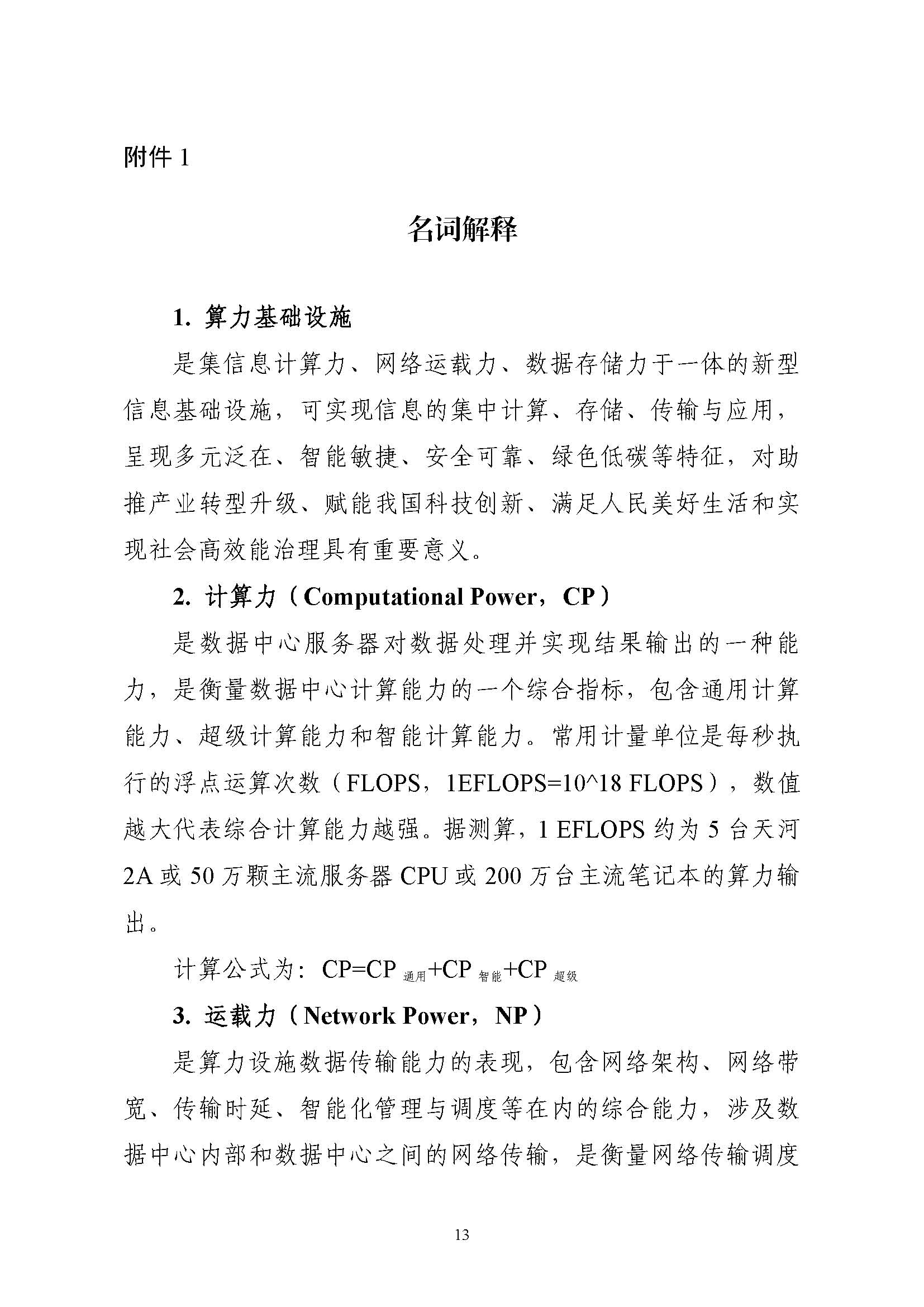 附件 1

名词解释

1. 算力基础设施

是集信息计算力、网络运载力、数据存储力于一体的新型信息基础设施，可实现信息的集中计算、存储、传输与应用，呈现多元泛在、智能敏捷、安全可靠、绿色低碳等特征，对助推产业转型升级、赋能我国科技创新、满足人民美好生活和实现社会高效能治理具有重要意义。

2. 计算力（Computational Power，CP）

是数据中心服务器对数据处理并实现结果输出的一种能力，是衡量数据中心计算能力的一个综合指标，包含通用计算能力、超级计算能力和智能计算能力。常用计量单位是每秒执行的浮点运算次数（FLOPS，1EFLOPS=10^18 FLOPS），数值越大代表综合计算能力越强。据测算，1 EFLOPS 约为 5 台天河 2A 或 50 万颗主流服务器 CPU 或 200 万台主流笔记本的算力输出。

计算公式为：$CP=CP_{通用}+CP_{智能}+CP_{超级}$

3. 运载力（Network Power，NP）

是算力设施数据传输能力的表现，包含网络架构、网络带宽、传输时延、智能化管理与调度等在内的综合能力，涉及数据中心内部和数据中心之间的网络传输，是衡量网络传输调度

13